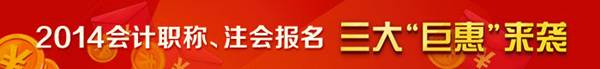 2014会计职称、注会报名 三大“巨惠”来袭